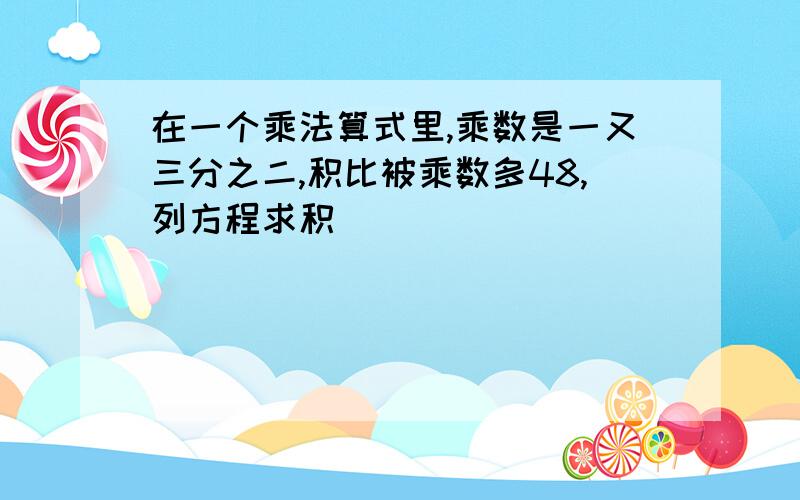 在一个乘法算式里,乘数是一又三分之二,积比被乘数多48,列方程求积